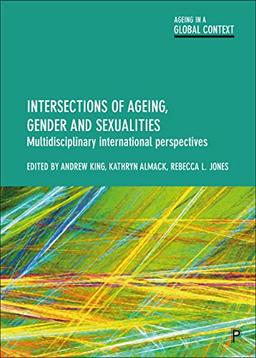 AGEING IN A
GLOBAL CONTEXT

INTERSECTIONS OF AGEING, GENDER AND SEXUALITIES
Multidisciplinary international perspectives

EDITED BY ANDREW KING, KATHRYN ALMACK, REBECCA L. JONES

P